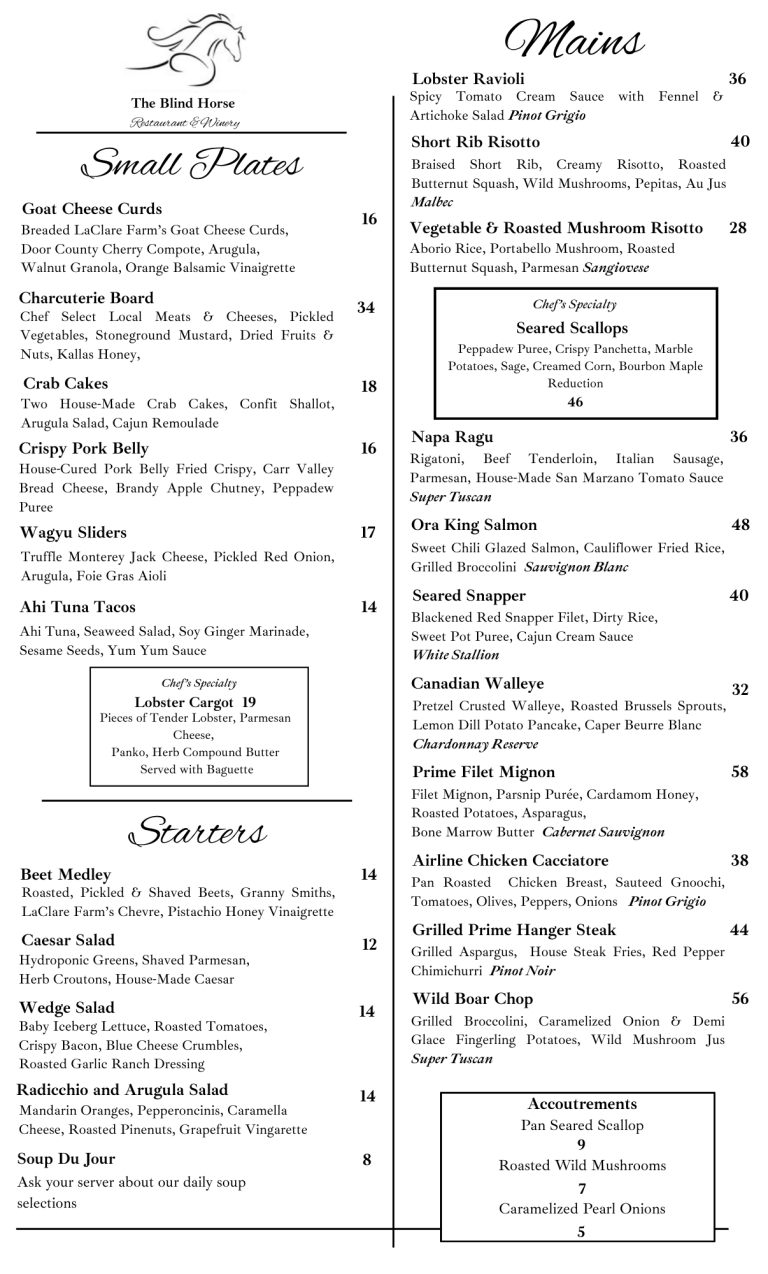 The Blind Horse
Restaurant & Winery

Small Plates

Goat Cheese Curds 16
Breaded LaClare Farm's Goat Cheese Curds, Door County Cherry Compote, Arugula, Walnut Granola, Orange Balsamic Vinaigrette

Charcuterie Board 34
Chef Select Local Meats & Cheeses, Pickled Vegetables, Stoneground Mustard, Dried Fruits & Nuts, Kallas Honey,

Crab Cakes 18
Two House-Made Crab Cakes, Confit Shallot, Arugula Salad, Cajun Remoulade

Crispy Pork Belly 16
House-Cured Pork Belly Fried Crispy, Carr Valley Bread Cheese, Brandy Apple Chutney, Peppadew Puree

Wagyu Sliders 17
Truffle Monterey Jack Cheese, Pickled Red Onion, Arugula, Foie Gras Aioli

Ahi Tuna Tacos 14
Ahi Tuna, Seaweed Salad, Soy Ginger Marinade, Sesame Seeds, Yum Yum Sauce

Chef's Specialty
Lobster Cargot 19
Pieces of Tender Lobster, Parmesan Cheese,
Panko, Herb Compound Butter
Served with Baguette

Starters

Beet Medley 14
Roasted, Pickled & Shaved Beets, Granny Smiths, LaClare Farm's Chevre, Pistachio Honey Vinaigrette

Caesar Salad 12
Hydroponic Greens, Shaved Parmesan, Herb Croutons, House-Made Caesar

Wedge Salad 14
Baby Iceberg Lettuce, Roasted Tomatoes, Crispy Bacon, Blue Cheese Crumbles, Roasted Garlic Ranch Dressing

Radicchio and Arugula Salad 14
Mandarin Oranges, Pepperoncinis, Caramella Cheese, Roasted Pinenuts, Grapefruit Vingarette

Soup Du Jour 8
Ask your server about our daily soup selections

Mains

Lobster Ravioli 36
Spicy Tomato Cream Sauce with Fennel & Artichoke Salad Pinot Grigio

Short Rib Risotto 40
Braised Short Rib, Creamy Risotto, Roasted Butternut Squash, Wild Mushrooms, Pepitas, Au Jus Malbec

Vegetable & Roasted Mushroom Risotto 28
Aborio Rice, Portabello Mushroom, Roasted Butternut Squash, Parmesan Sangiovese

Chef's Specialty
Seared Scallops
Peppadew Puree, Crispy Panchetta, Marble Potatoes, Sage, Creamed Corn, Bourbon Maple Reduction
46

Napa Ragu 36
Rigatoni, Beef Tenderloin, Italian Sausage, Parmesan, House-Made San Marzano Tomato Sauce Super Tuscan

Ora King Salmon 48
Sweet Chili Glazed Salmon, Cauliflower Fried Rice, Grilled Broccolini Sauvignon Blanc

Seared Snapper 40
Blackened Red Snapper Filet, Dirty Rice, Sweet Pot Puree, Cajun Cream Sauce White Stallion

Canadian Walleye 32
Pretzel Crusted Walleye, Roasted Brussels Sprouts, Lemon Dill Potato Pancake, Caper Beurre Blanc Chardonnay Reserve

Prime Filet Mignon 58
Filet Mignon, Parsnip Purée, Cardamom Honey, Roasted Potatoes, Asparagus, Bone Marrow Butter Cabernet Sauvignon

Airline Chicken Cacciatore 38
Pan Roasted Chicken Breast, Sauteed Gnoochi, Tomatoes, Olives, Peppers, Onions Pinot Grigio

Grilled Prime Hanger Steak 44
Grilled Aspargus, House Steak Fries, Red Pepper Chimichurri Pinot Noir

Wild Boar Chop 56
Grilled Broccolini, Caramelized Onion & Demi Glace Fingerling Potatoes, Wild Mushroom Jus Super Tuscan

Accoutrements
Pan Seared Scallop
9
Roasted Wild Mushrooms
7
Caramelized Pearl Onions
5